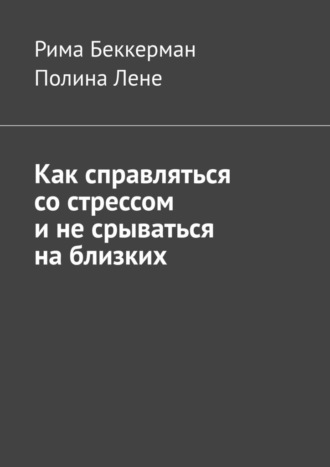 Рима Беккерман
Полина Лене

Как справляться со стрессом и не срываться на близких